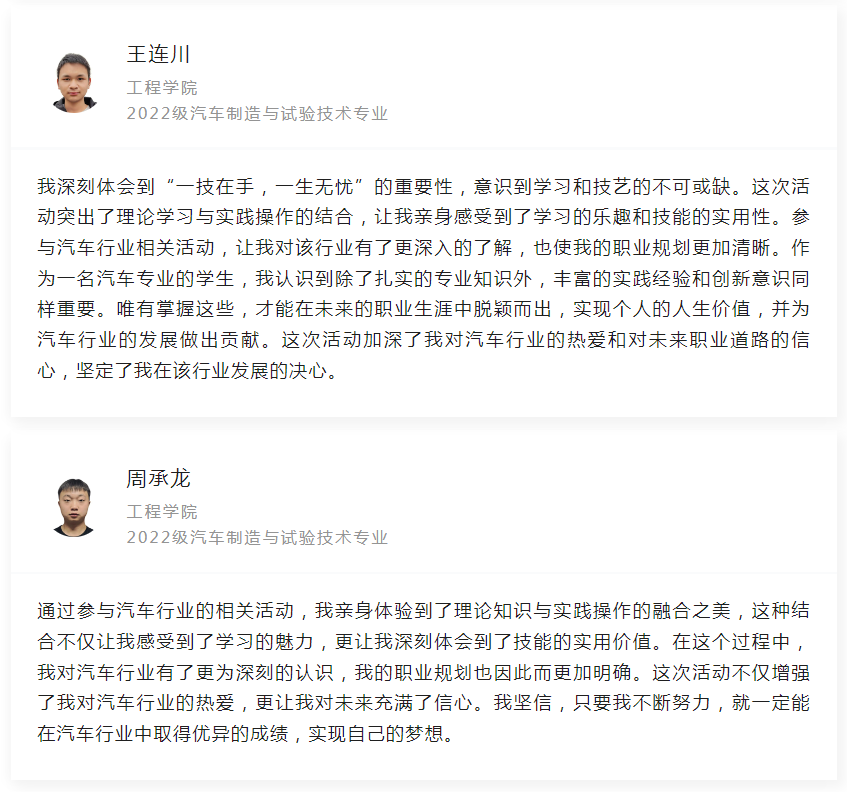 王连川
工程学院
2022级汽车制造与试验技术专业

我深刻体会到“一技在手，一生无忧”的重要性，意识到学习和技艺的不可或缺。这次活动突出了理论学习与实践操作的结合，让我亲身感受到了学习的乐趣和技能的实用性。参与汽车行业相关活动，让我对该行业有了更深入的了解，也使我的职业规划更加清晰。作为一名汽车专业的学生，我认识到除了扎实的专业知识外，丰富的实践经验和创新意识同样重要。唯有掌握这些，才能在未来的职业生涯中脱颖而出，实现个人的人生价值，并为汽车行业的发展做出贡献。这次活动加深了我对汽车行业的热爱和对未来职业道路的信心，坚定了我在该行业发展的决心。

周承龙
工程学院
2022级汽车制造与试验技术专业

通过参与汽车行业的相关活动，我亲身体验到了理论知识与实践操作的融合之美，这种结合不仅让我感受到了学习的魅力，更让我深刻体会到了技能的实用价值。在这个过程中，我对汽车行业有了更为深刻的认识，我的职业规划也因此而更加明确。这次活动不仅增强了我对汽车行业的热爱，更让我对未来充满了信心。我坚信，只要我不断努力，就一定能在汽车行业中取得优异的成绩，实现自己的梦想。